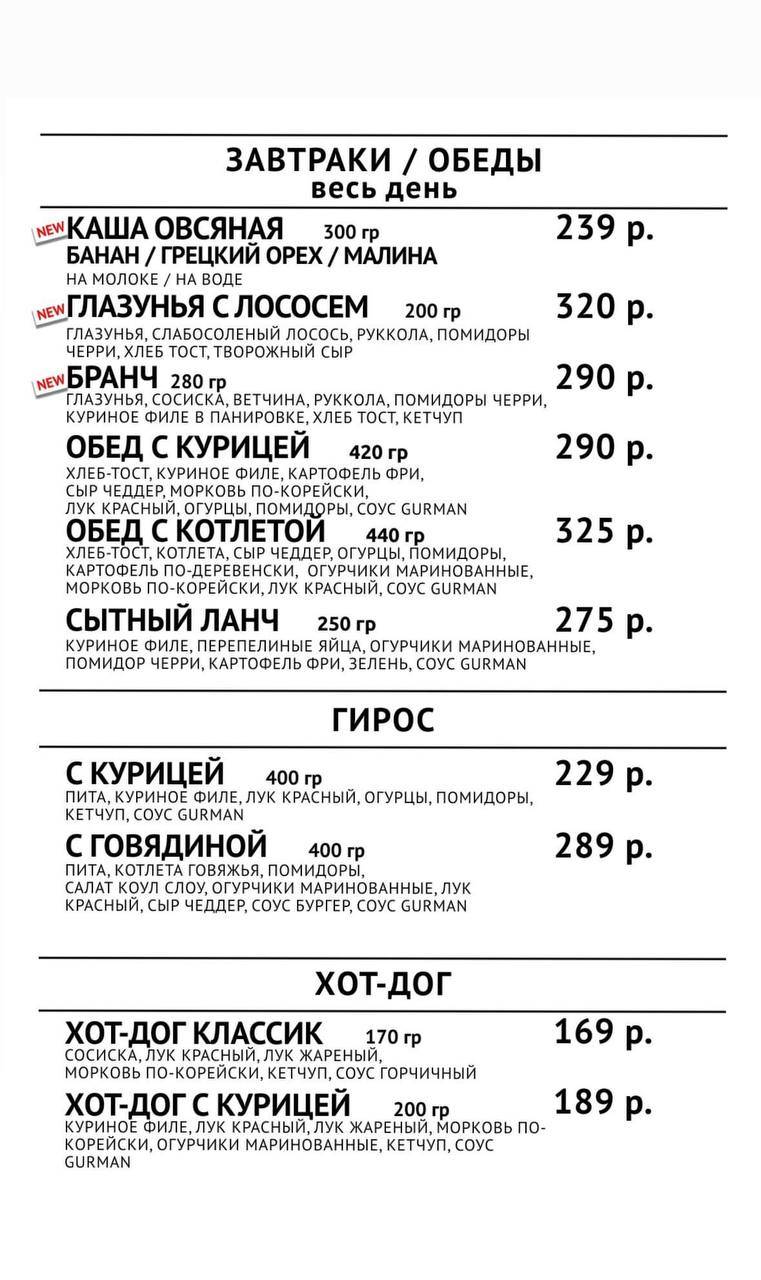 ЗАВТРАКИ / ОБЕДЫ
весь день

NEW КАША ОВСЯНАЯ 300 гр 239 р.
БАНАН / ГРЕЦКИЙ ОРЕХ / МАЛИНА
НА МОЛОКЕ / НА ВОДЕ

NEW ГЛАЗУНЬЯ С ЛОСОСЕМ 200 гр 320 р.
ГЛАЗУНЬЯ, СЛАБОСОЛЕНЫЙ ЛОСОСЬ, РУККОЛА, ПОМИДОРЫ ЧЕРРИ, ХЛЕБ ТОСТ, ТВОРОЖНЫЙ СЫР

NEW БРАНЧ 280 гр 290 р.
ГЛАЗУНЬЯ, СОСИСКА, ВЕТЧИНА, РУККОЛА, ПОМИДОРЫ ЧЕРРИ, КУРИНОЕ ФИЛЕ В ПАНИРОВКЕ, ХЛЕБ ТОСТ, КЕТЧУП

ОБЕД С КУРИЦЕЙ 420 гр 290 р.
ХЛЕБ-ТОСТ, КУРИНОЕ ФИЛЕ, КАРТОФЕЛЬ ФРИ, СЫР ЧЕДДЕР, МОРКОВЬ ПО-КОРЕЙСКИ, ЛУК КРАСНЫЙ, ОГУРЦЫ, ПОМИДОРЫ, СОУС GURMAN

ОБЕД С КОТЛЕТОЙ 440 гр 325 р.
ХЛЕБ-ТОСТ, КОТЛЕТА, СЫР ЧЕДДЕР, ОГУРЦЫ, ПОМИДОРЫ, КАРТОФЕЛЬ ПО-ДЕРЕВЕНСКИ, ОГУРЧИКИ МАРИНОВАННЫЕ, МОРКОВЬ ПО-КОРЕЙСКИ, ЛУК КРАСНЫЙ, СОУС GURMAN

СЫТНЫЙ ЛАНЧ 250 гр 275 р.
КУРИНОЕ ФИЛЕ, ПЕРЕПЕЛИНЫЕ ЯЙЦА, ОГУРЧИКИ МАРИНОВАННЫЕ, ПОМИДОР ЧЕРРИ, КАРТОФЕЛЬ ФРИ, ЗЕЛЕНЬ, СОУС GURMAN

ГИРОС

С КУРИЦЕЙ 400 гр 229 р.
ПИТА, КУРИНОЕ ФИЛЕ, ЛУК КРАСНЫЙ, ОГУРЦЫ, ПОМИДОРЫ, КЕТЧУП, СОУС GURMAN

С ГОВЯДИНОЙ 400 гр 289 р.
ПИТА, КОТЛЕТА ГОВЯЖЬЯ, ПОМИДОРЫ, САЛАТ КОУЛ СЛОУ, ОГУРЧИКИ МАРИНОВАННЫЕ, ЛУК КРАСНЫЙ, СЫР ЧЕДДЕР, СОУС БУРГЕР, СОУС GURMAN

ХОТ-ДОГ

ХОТ-ДОГ КЛАССИК 170 гр 169 р.
СОСИСКА, ЛУК КРАСНЫЙ, ЛУК ЖАРЕНЫЙ, МОРКОВЬ ПО-КОРЕЙСКИ, КЕТЧУП, СОУС ГОРЧИЧНЫЙ

ХОТ-ДОГ С КУРИЦЕЙ 200 гр 189 р.
КУРИНОЕ ФИЛЕ, ЛУК КРАСНЫЙ, ЛУК ЖАРЕНЫЙ, МОРКОВЬ ПО-КОРЕЙСКИ, ОГУРЧИКИ МАРИНОВАННЫЕ, КЕТЧУП, СОУС GURMAN